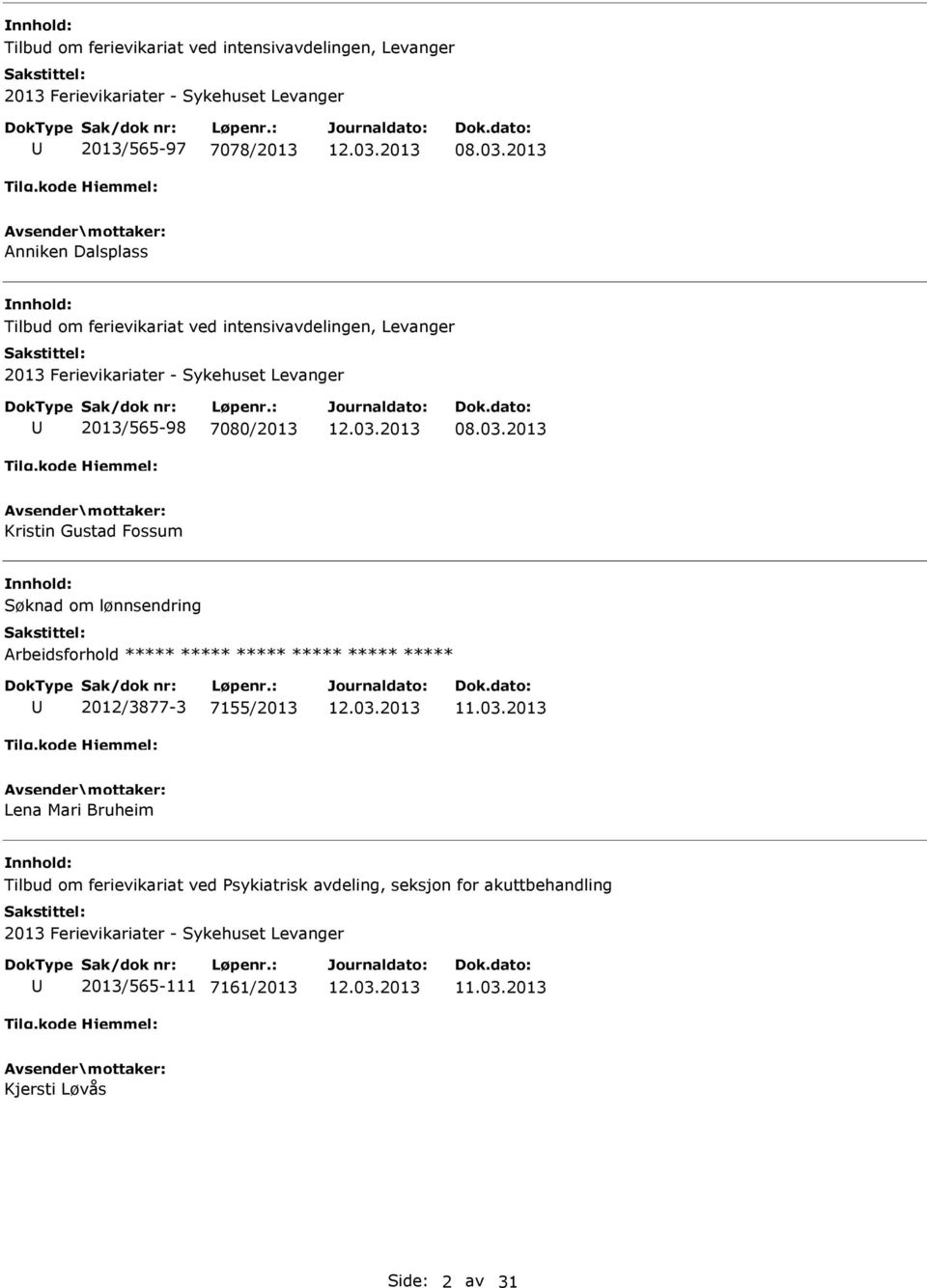 Innhold:
Tilbud om ferievikariat ved intensivavdelingen, Levanger
Sakstittel:
2013 Ferievikariater - Sykehuset Levanger

| DokType | Sak/dok nr: | Løpenr.: | Journaldato: | Dok.dato: |
|---|---|---|---|---|
| U | 2013/565-97 | 7078/2013 | 12.03.2013 | 08.03.2013 |

Tilg.kode Hjemmel:
Avsender\mottaker:
Anniken Dalsplass

Innhold:
Tilbud om ferievikariat ved intensivavdelingen, Levanger
Sakstittel:
2013 Ferievikariater - Sykehuset Levanger

| DokType | Sak/dok nr: | Løpenr.: | Journaldato: | Dok.dato: |
|---|---|---|---|---|
| U | 2013/565-98 | 7080/2013 | 12.03.2013 | 08.03.2013 |

Tilg.kode Hjemmel:
Avsender\mottaker:
Kristin Gustad Fossum

Innhold:
Søknad om lønnsendring
Sakstittel:
Arbeidsforhold ***** ***** ***** ***** ***** *****

| DokType | Sak/dok nr: | Løpenr.: | Journaldato: | Dok.dato: |
|---|---|---|---|---|
| U | 2012/3877-3 | 7155/2013 | 12.03.2013 | 11.03.2013 |

Tilg.kode Hjemmel:
Avsender\mottaker:
Lena Mari Bruheim

Innhold:
Tilbud om ferievikariat ved Psykiatrisk avdeling, seksjon for akuttbehandling
Sakstittel:
2013 Ferievikariater - Sykehuset Levanger

| DokType | Sak/dok nr: | Løpenr.: | Journaldato: | Dok.dato: |
|---|---|---|---|---|
| U | 2013/565-111 | 7161/2013 | 12.03.2013 | 11.03.2013 |

Tilg.kode Hjemmel:
Avsender\mottaker:
Kjersti Løvås

Side: 2 av 31